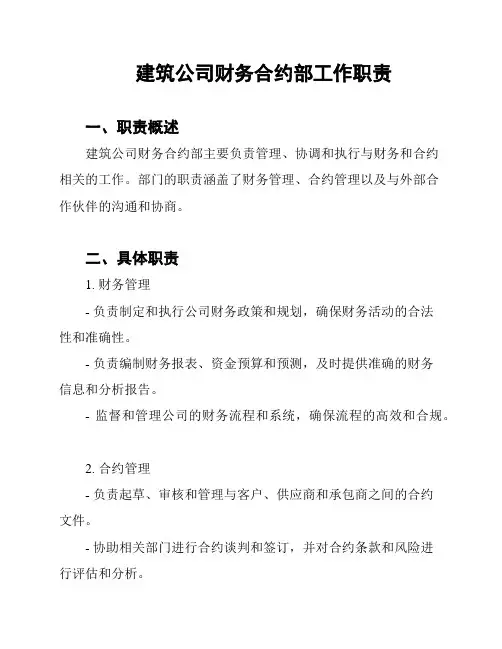 建筑公司财务合约部工作职责

一、职责概述

建筑公司财务合约部主要负责管理、协调和执行与财务和合约相关的工作。部门的职责涵盖了财务管理、合约管理以及与外部合作伙伴的沟通和协商。

二、具体职责

1. 财务管理

- 负责制定和执行公司财务政策和规划，确保财务活动的合法性和准确性。

- 负责编制财务报表、资金预算和预测，及时提供准确的财务信息和分析报告。

- 监督和管理公司的财务流程和系统，确保流程的高效和合规。

2. 合约管理

- 负责起草、审核和管理与客户、供应商和承包商之间的合约文件。

- 协助相关部门进行合约谈判和签订，并对合约条款和风险进行评估和分析。